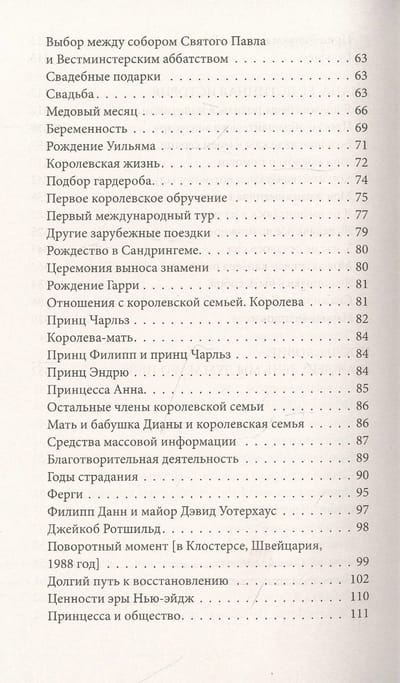 Выбор между собором Святого Павла и Вестминстерским аббатством 63
Свадебные подарки 63
Свадьба 63
Медовый месяц 66
Беременность 69
Рождение Уильяма 71
Королевская жизнь 72
Подбор гардероба 74
Первое королевское обручение 75
Первый международный тур 77
Другие зарубежные поездки 79
Рождество в Сандрингеме 80
Церемония выноса знамени 80
Рождение Гарри 81
Отношения с королевской семьей. Королева 81
Принц Чарльз 82
Королева-мать 84
Принц Филипп и принц Чарльз 84
Принц Эндрю 84
Принцесса Анна 85
Остальные члены королевской семьи 86
Мать и бабушка Дианы и королевская семья 86
Средства массовой информации 87
Благотворительная деятельность 89
Годы страдания 90
Ферги 95
Филипп Данн и майор Дэвид Уотерхаус 97
Джейкоб Ротшильд 98
Поворотный момент [в Клостерсе, Швейцария, 1988 год] 99
Долгий путь к восстановлению 102
Ценности эры Нью-эйдж 110
Принцесса и общество 111